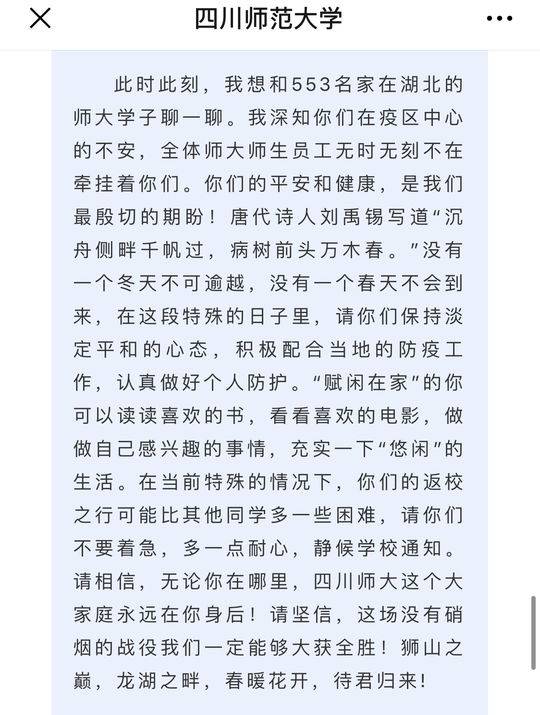 四川师范大学

此时此刻，我想和553名家在湖北的师大学子聊一聊。我深知你们在疫区中心的不安，全体师大师生员工无时无刻不在牵挂着你们。你们的平安和健康，是我们最殷切的期盼！唐代诗人刘禹锡写道“沉舟侧畔千帆过，病树前头万木春。”没有一个冬天不可逾越，没有一个春天不会到来，在这段特殊的日子里，请你们保持淡定平和的心态，积极配合当地的防疫工作，认真做好个人防护。“赋闲在家”的你可以读读喜欢的书，看看喜欢的电影，做做自己感兴趣的事情，充实一下“悠闲”的生活。在当前特殊的情况下，你们的返校之行可能比其他同学多一些困难，请你们不要着急，多一点耐心，静候学校通知。请相信，无论你在哪里，四川师大这个大家庭永远在你身后！请坚信，这场没有硝烟的战役我们一定能够大获全胜！狮山之巅，龙湖之畔，春暖花开，待君归来！